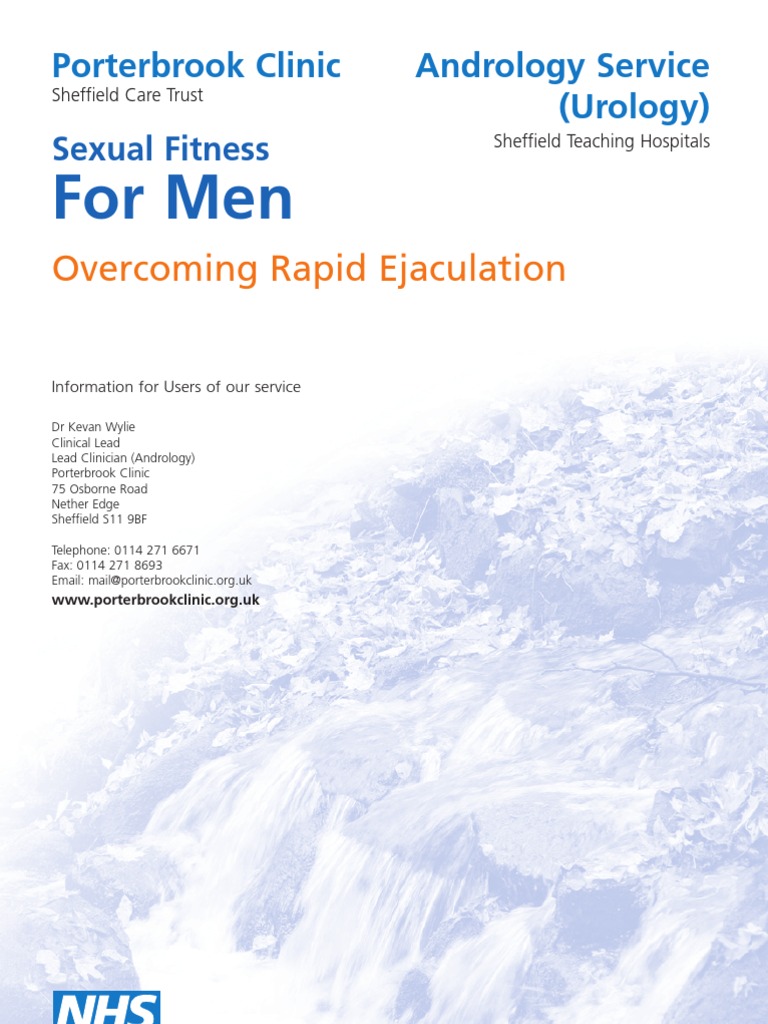 Porterbrook Clinic
Sheffield Care Trust

Andrology Service (Urology)
Sheffield Teaching Hospitals

Sexual Fitness
For Men

Overcoming Rapid Ejaculation

Information for Users of our service

Dr Kevan Wylie
Clinical Lead
Lead Clinician (Andrology)
Porterbrook Clinic
75 Osborne Road
Nether Edge
Sheffield S11 9BF

Telephone: 0114 271 6671
Fax: 0114 271 8693
Email: mail@porterbrookclinic.org.uk
www.porterbrookclinic.org.uk

NHS